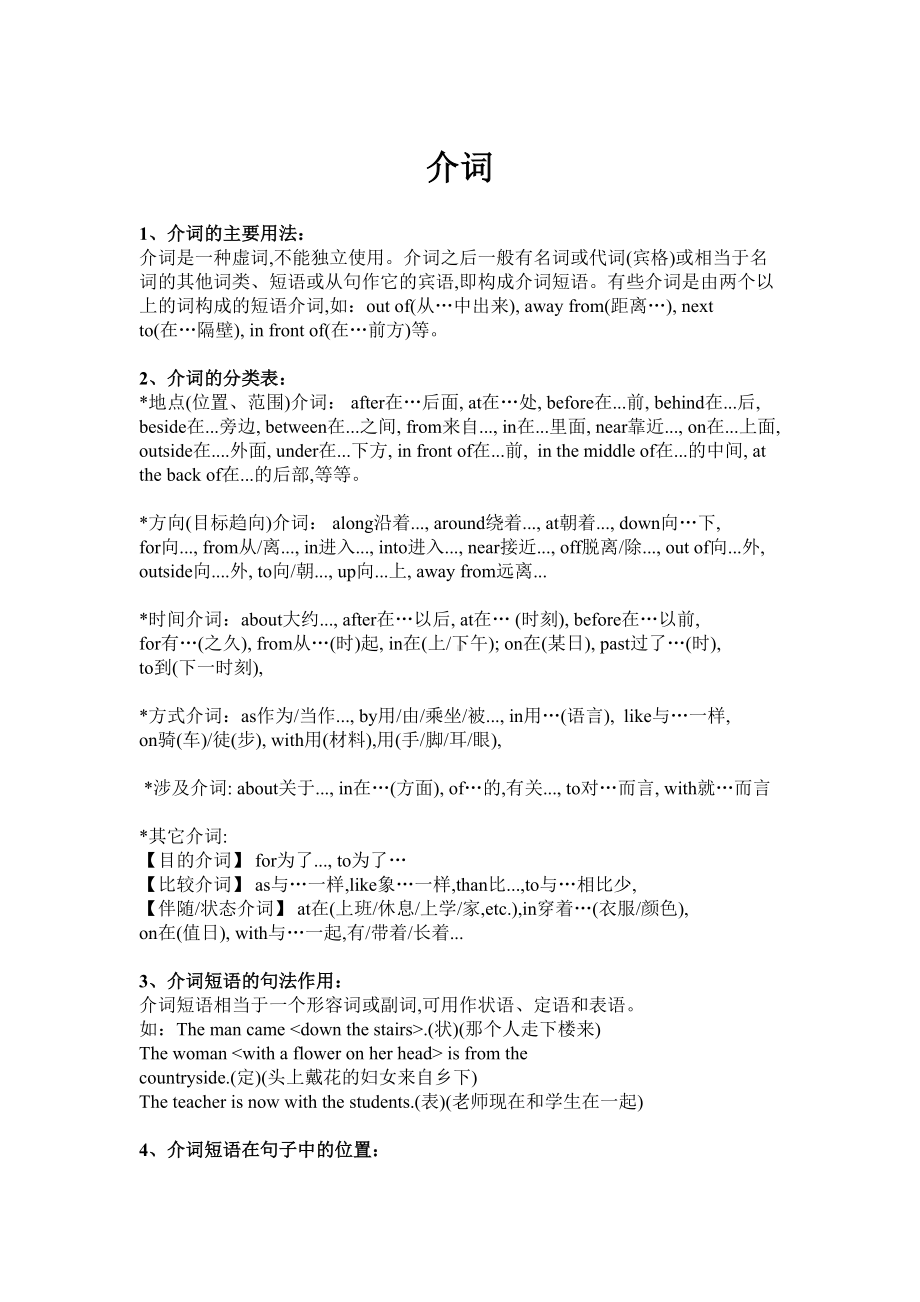 介词

1、介词的主要用法：
介词是一种虚词,不能独立使用。介词之后一般有名词或代词(宾格)或相当于名词的其他词类、短语或从句作它的宾语,即构成介词短语。有些介词是由两个以上的词构成的短语介词,如：out of(从…中出来), away from(距离…), next to(在…隔壁), in front of(在…前方)等。

2、介词的分类表：
*地点(位置、范围)介词： after在…后面, at在…处, before在...前, behind在...后, beside在...旁边, between在...之间, from来自..., in在...里面, near靠近..., on在...上面, outside在....外面, under在...下方, in front of在...前, in the middle of在...的中间, at the back of在...的后部,等等。

*方向(目标趋向)介词： along沿着..., around绕着..., at朝着..., down向…下, for向..., from从/离..., in进入..., into进入..., near接近..., off脱离/除..., out of向...外, outside向....外, to向/朝..., up向...上, away from远离...

*时间介词：about大约..., after在…以后, at在… (时刻), before在…以前, for有…(之久), from从…(时)起, in在(上/下午); on在(某日), past过了…(时), to到(下一时刻),

*方式介词：as作为/当作..., by用/由/乘坐/被..., in用…(语言), like与…一样, on骑(车)/徒(步), with用(材料),用(手/脚/耳/眼),

*涉及介词: about关于..., in在…(方面), of…的,有关..., to对…而言, with就…而言

*其它介词:
【目的介词】 for为了..., to为了…
【比较介词】 as与…一样,like象…一样,than比...,to与…相比少,
【伴随/状态介词】 at在(上班/休息/上学/家,etc.),in穿着…(衣服/颜色), on在(值日), with与…一起,有/带着/长着...

3、介词短语的句法作用：
介词短语相当于一个形容词或副词,可用作状语、定语和表语。
如：The man came <down the stairs>.(状)(那个人走下楼来)
The woman <with a flower on her head> is from the countryside.(定)(头上戴花的妇女来自乡下)
The teacher is now with the students.(表)(老师现在和学生在一起)

4、介词短语在句子中的位置：